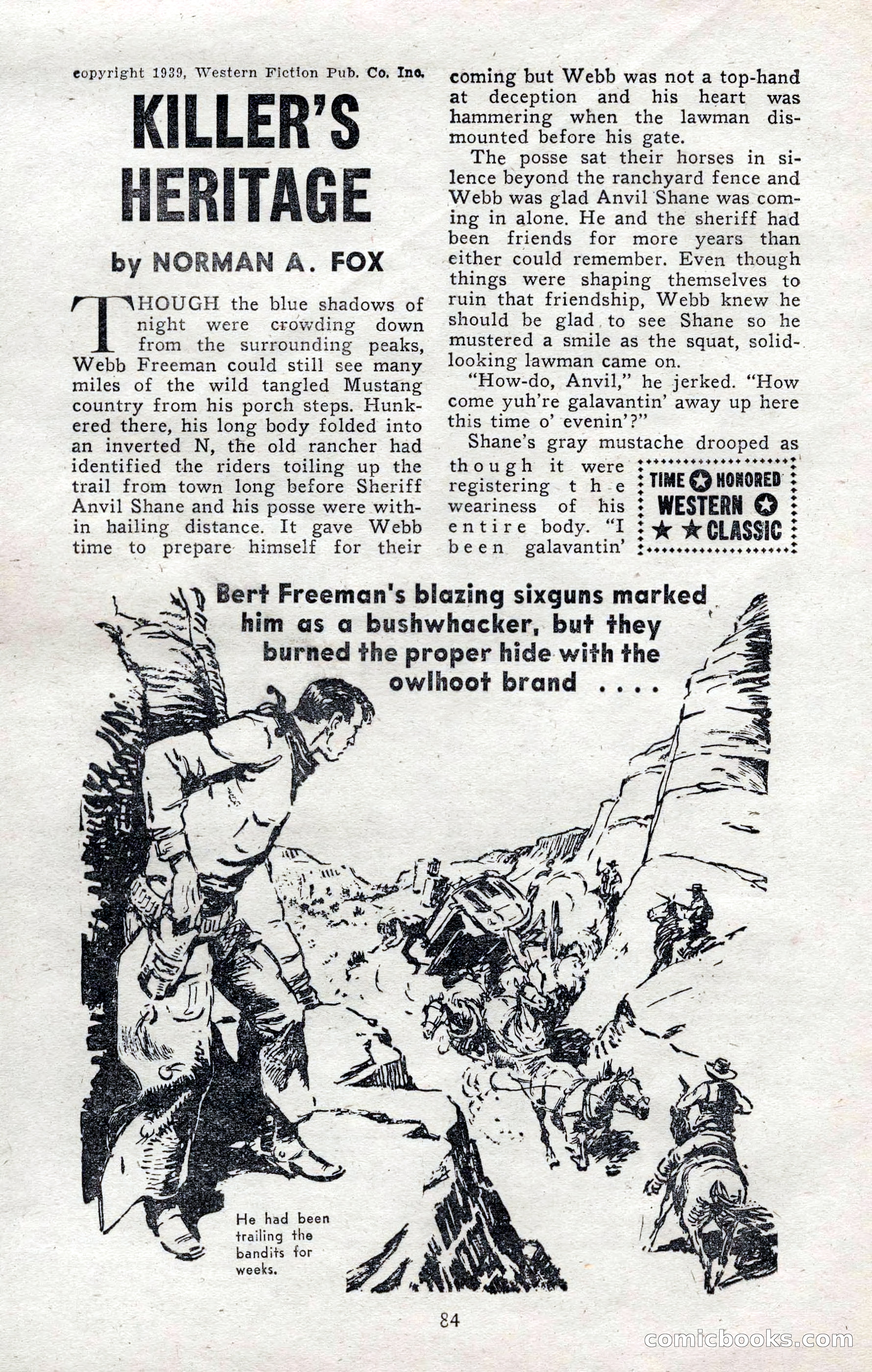 copyright 1939, Western Fiction Pub. Co. Inc.

KILLER'S HERITAGE

by NORMAN A. FOX

THOUGH the blue shadows of night were crowding down from the surrounding peaks, Webb Freeman could still see many miles of the wild tangled Mustang country from his porch steps. Hunkered there, his long body folded into an inverted N, the old rancher had identified the riders toiling up the trail from town long before Sheriff Anvil Shane and his posse were within hailing distance. It gave Webb time to prepare himself for their coming but Webb was not a top-hand at deception and his heart was hammering when the lawman dismounted before his gate.

The posse sat their horses in silence beyond the ranchyard fence and Webb was glad Anvil Shane was coming in alone. He and the sheriff had been friends for more years than either could remember. Even though things were shaping themselves to ruin that friendship, Webb knew he should be glad to see Shane so he mustered a smile as the squat, solid-looking lawman came on.

"How-do, Anvil," he jerked. "How come yuh're galavantin' away up here this time o' evenin'?"

Shane's gray mustache drooped as though it were registering the weariness of his entire body. "I been galavantin'

TIME HONORED WESTERN CLASSIC

Bert Freeman's blazing sixguns marked him as a bushwhacker, but they burned the proper hide with the owlhoot brand ....

He had been trailing the bandits for weeks.

84

comicbooks.com